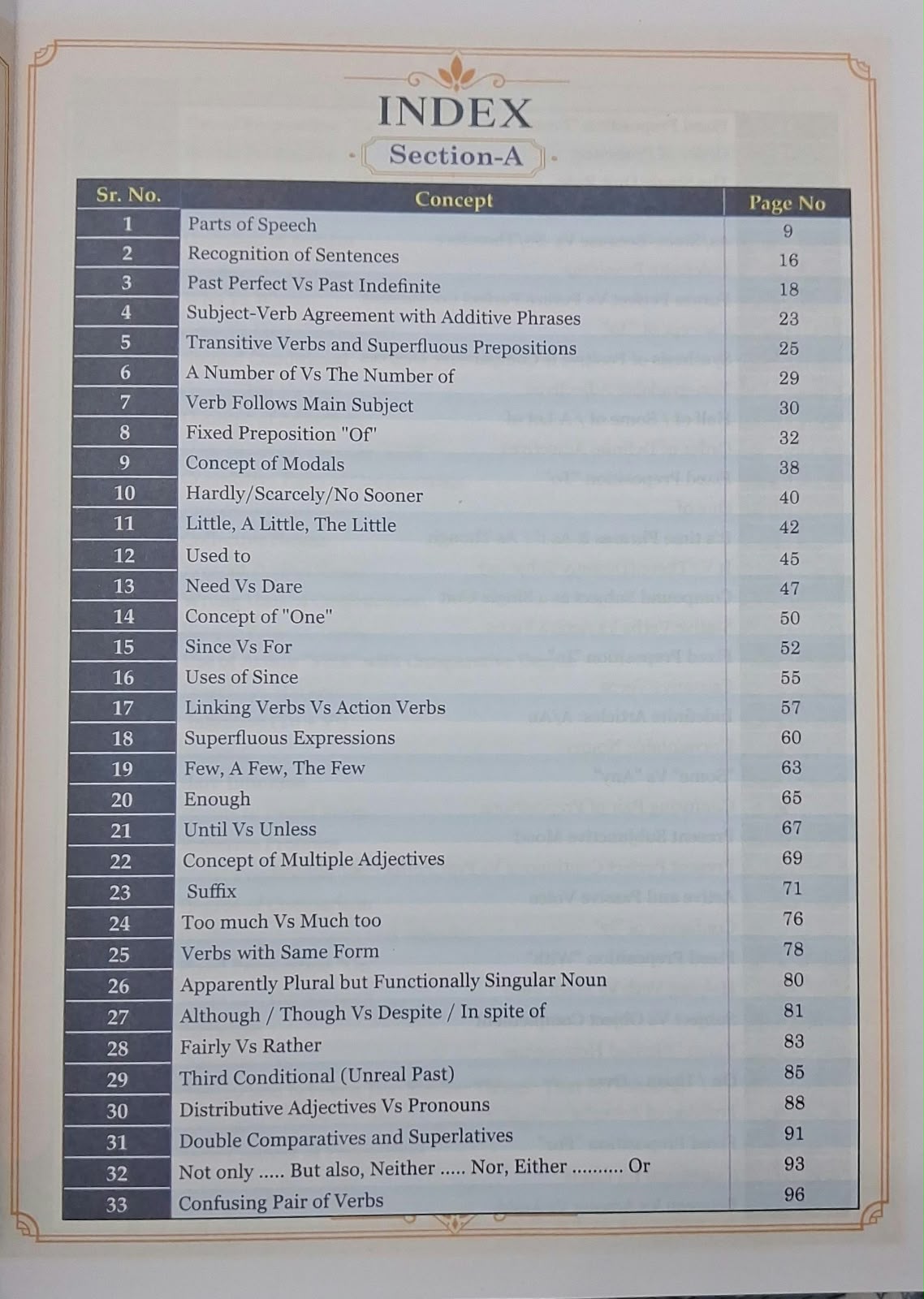 INDEX

Section-A

| Sr. No. | Concept | Page No |
|---|---|---|
| 1 | Parts of Speech | 9 |
| 2 | Recognition of Sentences | 16 |
| 3 | Past Perfect Vs Past Indefinite | 18 |
| 4 | Subject-Verb Agreement with Additive Phrases | 23 |
| 5 | Transitive Verbs and Superfluous Prepositions | 25 |
| 6 | A Number of Vs The Number of | 29 |
| 7 | Verb Follows Main Subject | 30 |
| 8 | Fixed Preposition "Of" | 32 |
| 9 | Concept of Modals | 38 |
| 10 | Hardly/Scarcely/No Sooner | 40 |
| 11 | Little, A Little, The Little | 42 |
| 12 | Used to | 45 |
| 13 | Need Vs Dare | 47 |
| 14 | Concept of "One" | 50 |
| 15 | Since Vs For | 52 |
| 16 | Uses of Since | 55 |
| 17 | Linking Verbs Vs Action Verbs | 57 |
| 18 | Superfluous Expressions | 60 |
| 19 | Few, A Few, The Few | 63 |
| 20 | Enough | 65 |
| 21 | Until Vs Unless | 67 |
| 22 | Concept of Multiple Adjectives | 69 |
| 23 | Suffix | 71 |
| 24 | Too much Vs Much too | 76 |
| 25 | Verbs with Same Form | 78 |
| 26 | Apparently Plural but Functionally Singular Noun | 80 |
| 27 | Although / Though Vs Despite / In spite of | 81 |
| 28 | Fairly Vs Rather | 83 |
| 29 | Third Conditional (Unreal Past) | 85 |
| 30 | Distributive Adjectives Vs Pronouns | 88 |
| 31 | Double Comparatives and Superlatives | 91 |
| 32 | Not only ..... But also, Neither ..... Nor, Either .......... Or | 93 |
| 33 | Confusing Pair of Verbs | 96 |